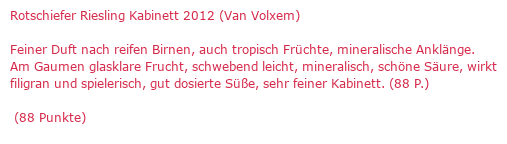 Rotschiefer Riesling Kabinett 2012 (Van Volxem)

Feiner Duft nach reifen Birnen, auch tropisch Früchte, mineralische Anklänge. Am Gaumen glasklare Frucht, schwebend leicht, mineralisch, schöne Säure, wirkt filigran und spielerisch, gut dosierte Süße, sehr feiner Kabinett. (88 P.)

(88 Punkte)